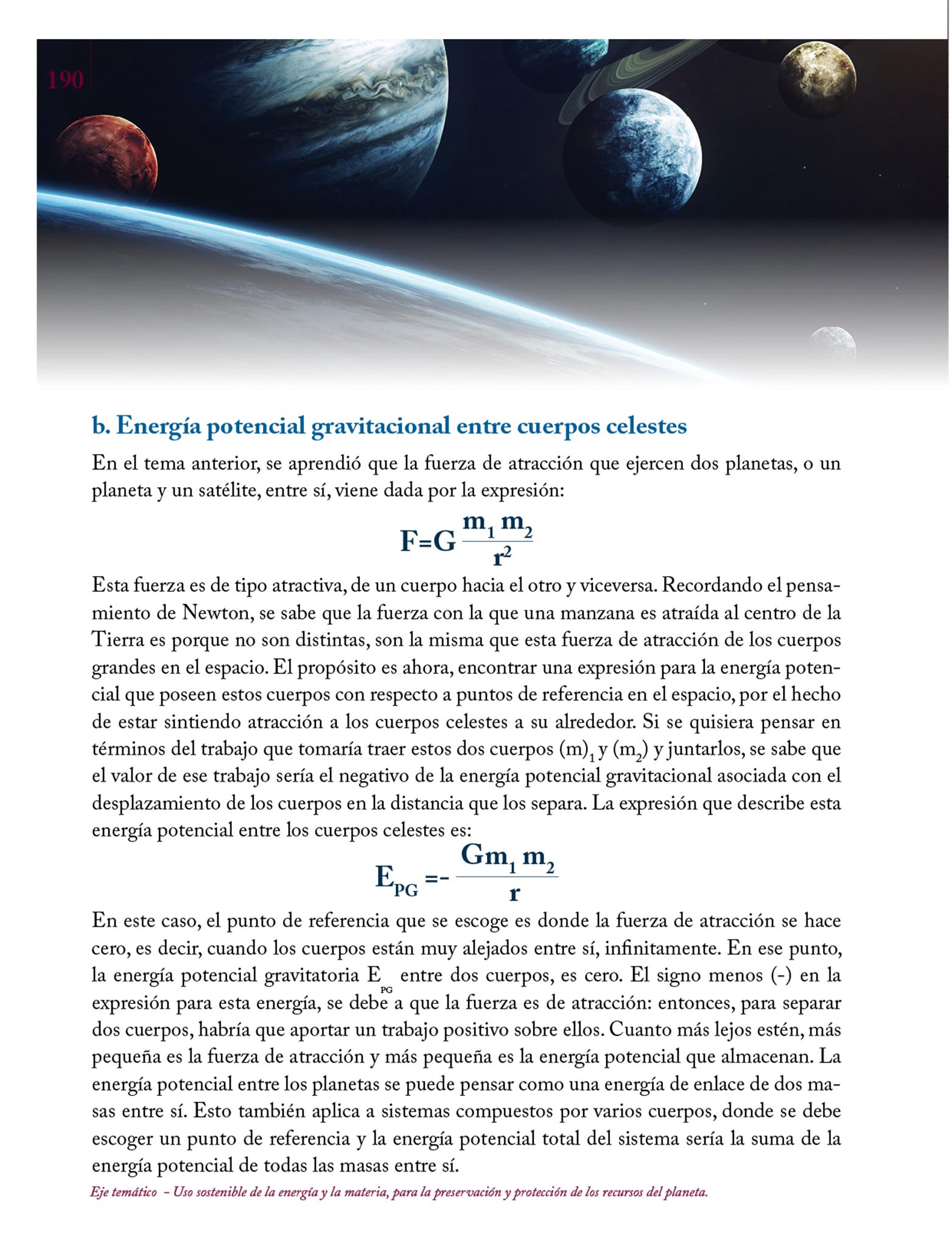 190

b. Energía potencial gravitacional entre cuerpos celestes

En el tema anterior, se aprendió que la fuerza de atracción que ejercen dos planetas, o un planeta y un satélite, entre sí, viene dada por la expresión:

$F=G\frac{m_1 m_2}{r^2}$

Esta fuerza es de tipo atractiva, de un cuerpo hacia el otro y viceversa. Recordando el pensamiento de Newton, se sabe que la fuerza con la que una manzana es atraída al centro de la Tierra es porque no son distintas, son la misma que esta fuerza de atracción de los cuerpos grandes en el espacio. El propósito es ahora, encontrar una expresión para la energía potencial que poseen estos cuerpos con respecto a puntos de referencia en el espacio, por el hecho de estar sintiendo atracción a los cuerpos celestes a su alrededor. Si se quisiera pensar en términos del trabajo que tomaría traer estos dos cuerpos $(m)_1$ y $(m_2)$ y juntarlos, se sabe que el valor de ese trabajo sería el negativo de la energía potencial gravitacional asociada con el desplazamiento de los cuerpos en la distancia que los separa. La expresión que describe esta energía potencial entre los cuerpos celestes es:

$E_{PG}=-\frac{Gm_1 m_2}{r}$

En este caso, el punto de referencia que se escoge es donde la fuerza de atracción se hace cero, es decir, cuando los cuerpos están muy alejados entre sí, infinitamente. En ese punto, la energía potencial gravitatoria $E_{PG}$ entre dos cuerpos, es cero. El signo menos (-) en la expresión para esta energía, se debe a que la fuerza es de atracción: entonces, para separar dos cuerpos, habría que aportar un trabajo positivo sobre ellos. Cuanto más lejos estén, más pequeña es la fuerza de atracción y más pequeña es la energía potencial que almacenan. La energía potencial entre los planetas se puede pensar como una energía de enlace de dos masas entre sí. Esto también aplica a sistemas compuestos por varios cuerpos, donde se debe escoger un punto de referencia y la energía potencial total del sistema sería la suma de la energía potencial de todas las masas entre sí.

Eje temático – Uso sostenible de la energía y la materia, para la preservación y protección de los recursos del planeta.